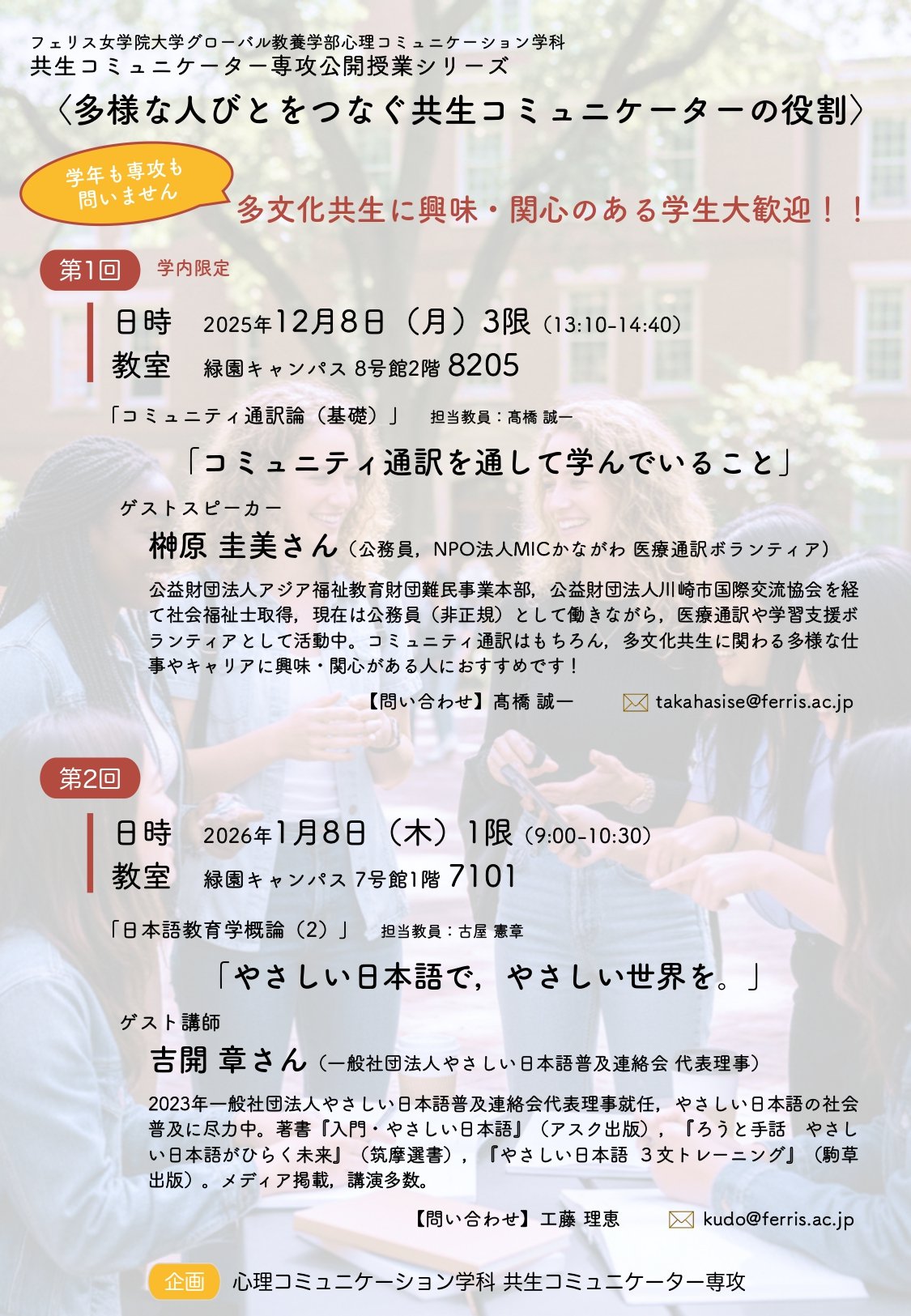 フェリス女学院大学グローバル教養学部心理コミュニケーション学科
共生コミュニケーター専攻公開授業シリーズ
〈多様な人びとをつなぐ共生コミュニケーターの役割〉

学年も専攻も
問いません

多文化共生に興味・関心のある学生大歓迎！！

第1回 学内限定

日時 2025年12月8日（月）3限（13:10-14:40）
教室 緑園キャンパス 8号館2階 8205

「コミュニティ通訳論（基礎）」 担当教員：髙橋 誠一

「コミュニティ通訳を通して学んでいること」

ゲストスピーカー
榊原 圭美さん（公務員，NPO法人MICかながわ 医療通訳ボランティア）

公益財団法人アジア福祉教育財団難民事業本部，公益財団法人川崎市国際交流協会を経て社会福祉士取得，現在は公務員（非正規）として働きながら，医療通訳や学習支援ボランティアとして活動中。コミュニティ通訳はもちろん，多文化共生に関わる多様な仕事やキャリアに興味・関心がある人におすすめです！

【問い合わせ】髙橋 誠一 takahasise@ferris.ac.jp

第2回

日時 2026年1月8日（木）1限（9:00-10:30）
教室 緑園キャンパス 7号館1階 7101

「日本語教育学概論（2）」 担当教員：古屋 憲章

「やさしい日本語で，やさしい世界を。」

ゲスト講師
吉開 章さん（一般社団法人やさしい日本語普及連絡会 代表理事）

2023年一般社団法人やさしい日本語普及連絡会代表理事就任，やさしい日本語の社会普及に尽力中。著書『入門・やさしい日本語』（アスク出版），『ろうと手話 やさしい日本語がひらく未来』（筑摩選書），『やさしい日本語 3文トレーニング』（駒草出版）。メディア掲載，講演多数。

【問い合わせ】工藤 理恵 kudo@ferris.ac.jp

企画 心理コミュニケーション学科 共生コミュニケーター専攻